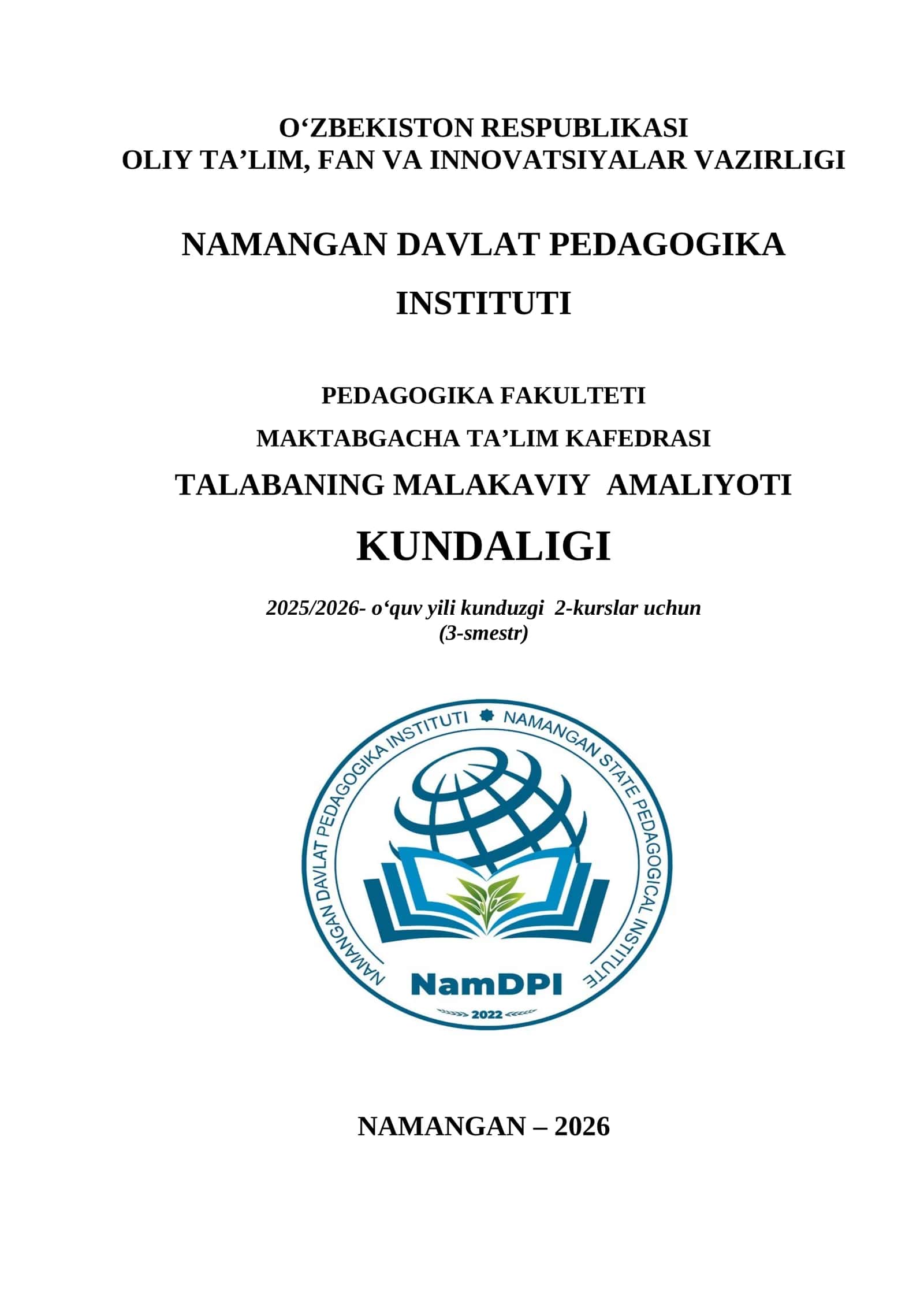 O‘ZBEKISTON RESPUBLIKASI
OLIY TA’LIM, FAN VA INNOVATSIYALAR VAZIRLIGI

NAMANGAN DAVLAT PEDAGOGIKA INSTITUTI

PEDAGOGIKA FAKULTETI

MAKTABGACHA TA’LIM KAFEDRASI

TALABANING MALAKAVIY AMALIYOTI

KUNDALIGI

2025/2026- o‘quv yili kunduzgi 2-kurslar uchun
(3-smestr)

NAMANGAN DAVLAT PEDAGOGIKA INSTITUTI NAMANGAN STATE PEDAGOGICAL INSTITUTE

NamDPI

2022

NAMANGAN – 2026